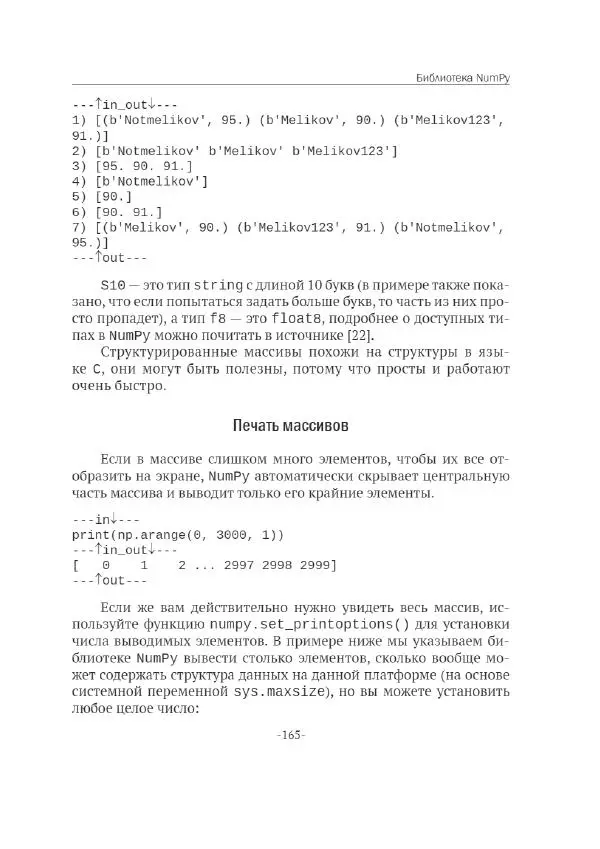 Библиотека NumPy

---↑in_out↓---
1) [(b'Notmelikov', 95.) (b'Melikov', 90.) (b'Melikov123', 91.)]
2) [b'Notmelikov' b'Melikov' b'Melikov123']
3) [95. 90. 91.]
4) [b'Notmelikov']
5) [90.]
6) [90. 91.]
7) [(b'Melikov', 90.) (b'Melikov123', 91.) (b'Notmelikov', 95.)]
---↑out---

S10 — это тип string с длиной 10 букв (в примере также показано, что если попытаться задать больше букв, то часть из них просто пропадет), а тип f8 — это float8, подробнее о доступных типах в NumPy можно почитать в источнике [22].

Структурированные массивы похожи на структуры в языке C, они могут быть полезны, потому что просты и работают очень быстро.

Печать массивов

Если в массиве слишком много элементов, чтобы их все отобразить на экране, NumPy автоматически скрывает центральную часть массива и выводит только его крайние элементы.

---in↓---
print(np.arange(0, 3000, 1))
---↑in_out↓---
[   0    1    2 ... 2997 2998 2999]
---↑out---

Если же вам действительно нужно увидеть весь массив, используйте функцию numpy.set_printoptions() для установки числа выводимых элементов. В примере ниже мы указываем библиотеке NumPy вывести столько элементов, сколько вообще может содержать структура данных на данной платформе (на основе системной переменной sys.maxsize), но вы можете установить любое целое число:

-165-